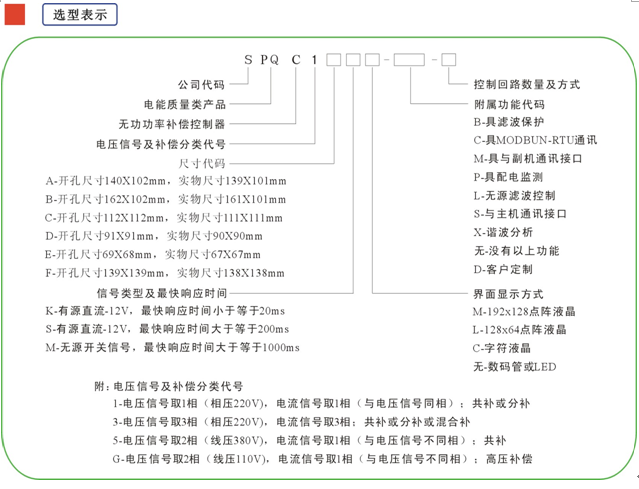 选型表示

S PQ C 1 □□□-□-□

公司代码
电能质量类产品
无功功率补偿控制器
电压信号及补偿分类代号
尺寸代码
A-开孔尺寸140X102mm，实物尺寸139X101mm
B-开孔尺寸162X102mm，实物尺寸161X101mm
C-开孔尺寸112X112mm，实物尺寸111X111mm
D-开孔尺寸91X91mm，实物尺寸90X90mm
E-开孔尺寸69X68mm，实物尺寸67X67mm
F-开孔尺寸139X139mm，实物尺寸138X138mm
信号类型及最快响应时间
K-有源直流-12V，最快响应时间小于等于20ms
S-有源直流-12V，最快响应时间大于等于200ms
M-无源开关信号，最快响应时间大于等于1000ms

控制回路数量及方式
附属功能代码
B-具滤波保护
C-具MODBUN-RTU通讯
M-具与副机通讯接口
P-具配电监测
L-无源滤波控制
S-与主机通讯接口
X-谐波分析
无-没有以上功能
D-客户定制
界面显示方式
M-192x128点阵液晶
L-128x64点阵液晶
C-字符液晶
无-数码管或LED

附：电压信号及补偿分类代号
1-电压信号取1相（相压220V），电流信号取1相（与电压信号同相）：共补或分补
3-电压信号取3相（相压220V），电流信号取3相：共补或分补或混合补
5-电压信号取2相（线压380V），电流信号取1相（与电压信号不同相）：共补
G-电压信号取2相（线压110V），电流信号取1相（与电压信号不同相）：高压补偿